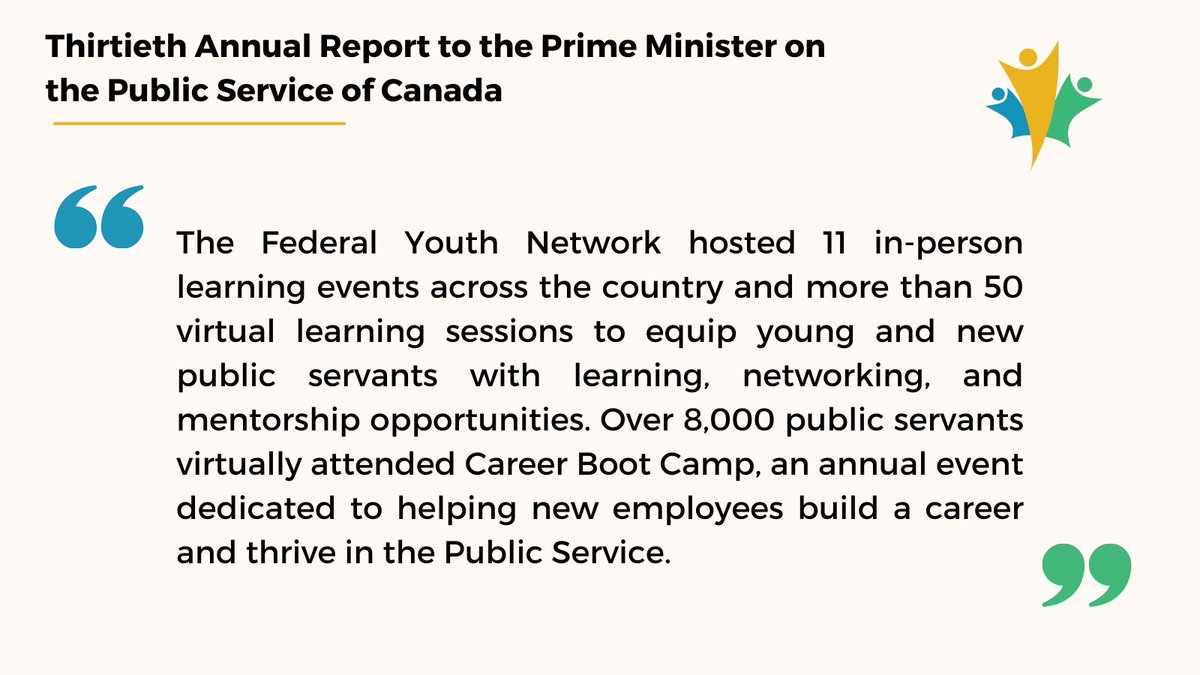 Thirtieth Annual Report to the Prime Minister on the Public Service of Canada

“

The Federal Youth Network hosted 11 in-person learning events across the country and more than 50 virtual learning sessions to equip young and new public servants with learning, networking, and mentorship opportunities. Over 8,000 public servants virtually attended Career Boot Camp, an annual event dedicated to helping new employees build a career and thrive in the Public Service.

”